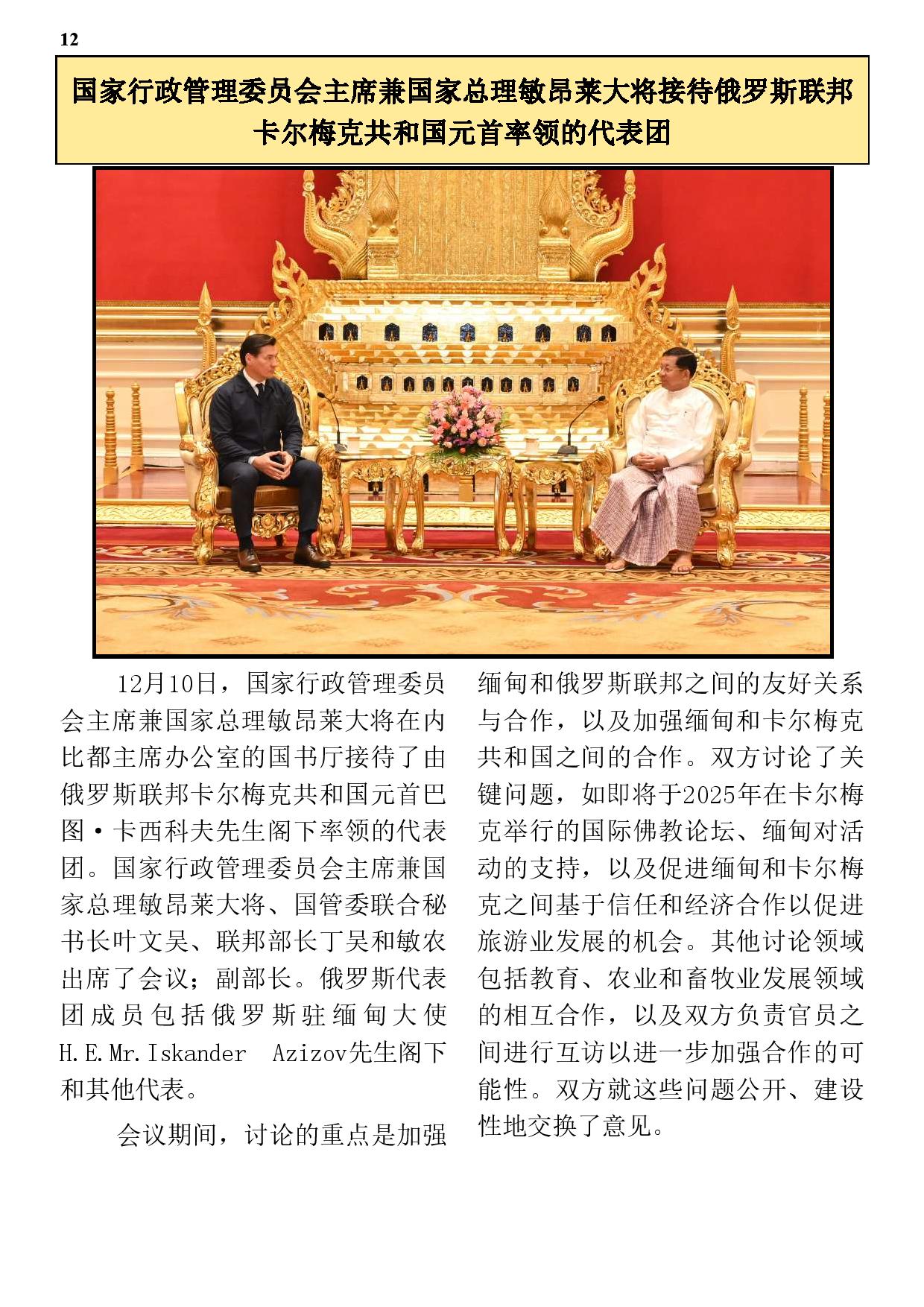 12

国家行政管理委员会主席兼国家总理敏昂莱大将接待俄罗斯联邦卡尔梅克共和国元首率领的代表团

12月10日，国家行政管理委员会主席兼国家总理敏昂莱大将在内比都主席办公室的国书厅接待了由俄罗斯联邦卡尔梅克共和国元首巴图·卡西科夫先生阁下率领的代表团。国家行政管理委员会主席兼国家总理敏昂莱大将、国管委联合秘书长叶文昊、联邦部长丁昊和敏农出席了会议；副部长。俄罗斯代表团成员包括俄罗斯驻缅甸大使H.E.Mr.Iskander Azizov先生阁下和其他代表。

会议期间，讨论的重点是加强缅甸和俄罗斯联邦之间的友好关系与合作，以及加强缅甸和卡尔梅克共和国之间的合作。双方讨论了关键问题，如即将于2025年在卡尔梅克举行的国际佛教论坛、缅甸对活动的支持，以及促进缅甸和卡尔梅克之间基于信任和经济合作以促进旅游业发展的机会。其他讨论领域包括教育、农业和畜牧业发展领域的相互合作，以及双方负责官员之间进行互访以进一步加强合作的可能性。双方就这些问题公开、建设性地交换了意见。